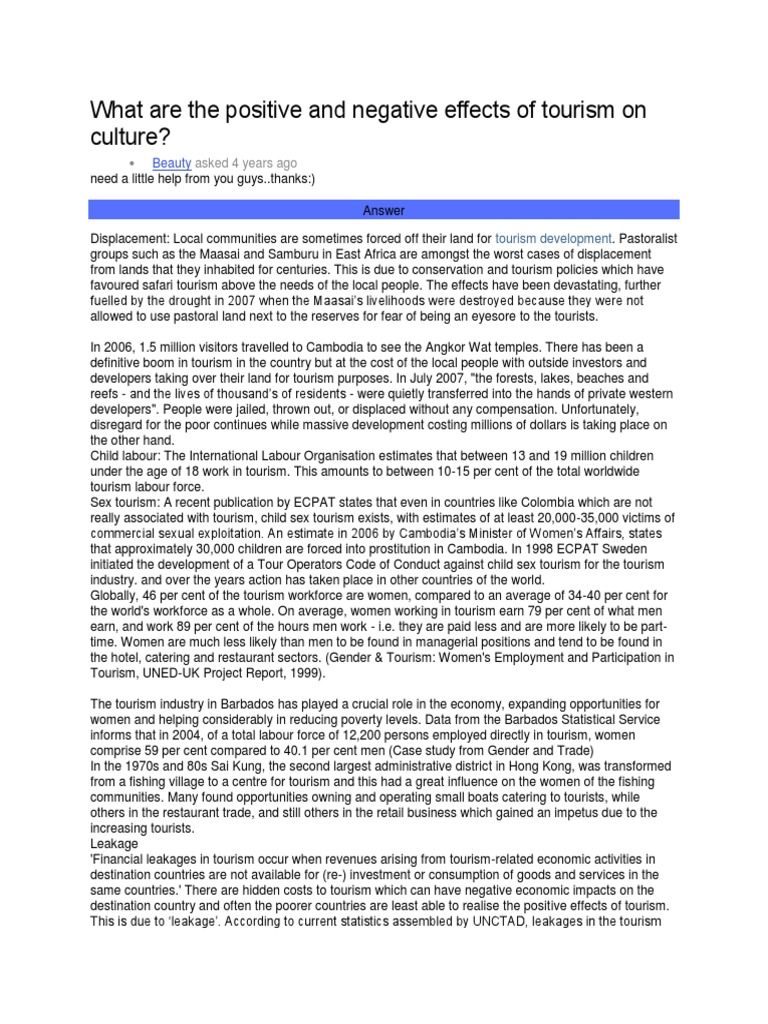 What are the positive and negative effects of tourism on culture?

• Beauty asked 4 years ago
need a little help from you guys..thanks:)

Answer

Displacement: Local communities are sometimes forced off their land for tourism development. Pastoralist groups such as the Maasai and Samburu in East Africa are amongst the worst cases of displacement from lands that they inhabited for centuries. This is due to conservation and tourism policies which have favoured safari tourism above the needs of the local people. The effects have been devastating, further fuelled by the drought in 2007 when the Maasai's livelihoods were destroyed because they were not allowed to use pastoral land next to the reserves for fear of being an eyesore to the tourists.

In 2006, 1.5 million visitors travelled to Cambodia to see the Angkor Wat temples. There has been a definitive boom in tourism in the country but at the cost of the local people with outside investors and developers taking over their land for tourism purposes. In July 2007, "the forests, lakes, beaches and reefs - and the lives of thousand's of residents - were quietly transferred into the hands of private western developers". People were jailed, thrown out, or displaced without any compensation. Unfortunately, disregard for the poor continues while massive development costing millions of dollars is taking place on the other hand.
Child labour: The International Labour Organisation estimates that between 13 and 19 million children under the age of 18 work in tourism. This amounts to between 10-15 per cent of the total worldwide tourism labour force.
Sex tourism: A recent publication by ECPAT states that even in countries like Colombia which are not really associated with tourism, child sex tourism exists, with estimates of at least 20,000-35,000 victims of commercial sexual exploitation. An estimate in 2006 by Cambodia's Minister of Women's Affairs, states that approximately 30,000 children are forced into prostitution in Cambodia. In 1998 ECPAT Sweden initiated the development of a Tour Operators Code of Conduct against child sex tourism for the tourism industry. and over the years action has taken place in other countries of the world.
Globally, 46 per cent of the tourism workforce are women, compared to an average of 34-40 per cent for the world's workforce as a whole. On average, women working in tourism earn 79 per cent of what men earn, and work 89 per cent of the hours men work - i.e. they are paid less and are more likely to be part-time. Women are much less likely than men to be found in managerial positions and tend to be found in the hotel, catering and restaurant sectors. (Gender & Tourism: Women's Employment and Participation in Tourism, UNED-UK Project Report, 1999).

The tourism industry in Barbados has played a crucial role in the economy, expanding opportunities for women and helping considerably in reducing poverty levels. Data from the Barbados Statistical Service informs that in 2004, of a total labour force of 12,200 persons employed directly in tourism, women comprise 59 per cent compared to 40.1 per cent men (Case study from Gender and Trade)
In the 1970s and 80s Sai Kung, the second largest administrative district in Hong Kong, was transformed from a fishing village to a centre for tourism and this had a great influence on the women of the fishing communities. Many found opportunities owning and operating small boats catering to tourists, while others in the restaurant trade, and still others in the retail business which gained an impetus due to the increasing tourists.
Leakage
'Financial leakages in tourism occur when revenues arising from tourism-related economic activities in destination countries are not available for (re-) investment or consumption of goods and services in the same countries.' There are hidden costs to tourism which can have negative economic impacts on the destination country and often the poorer countries are least able to realise the positive effects of tourism. This is due to 'leakage'. According to current statistics assembled by UNCTAD, leakages in the tourism